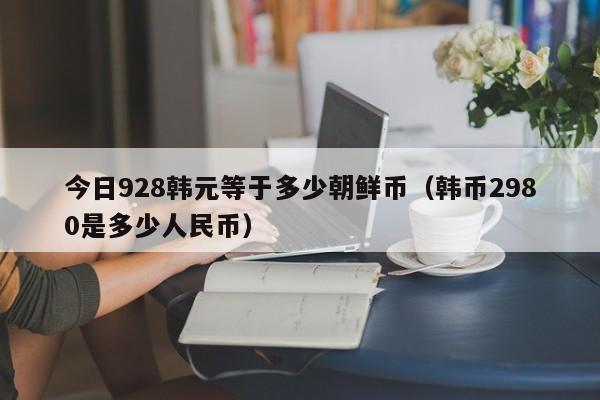 今日928韩元等于多少朝鲜币（韩币2980是多少人民币）